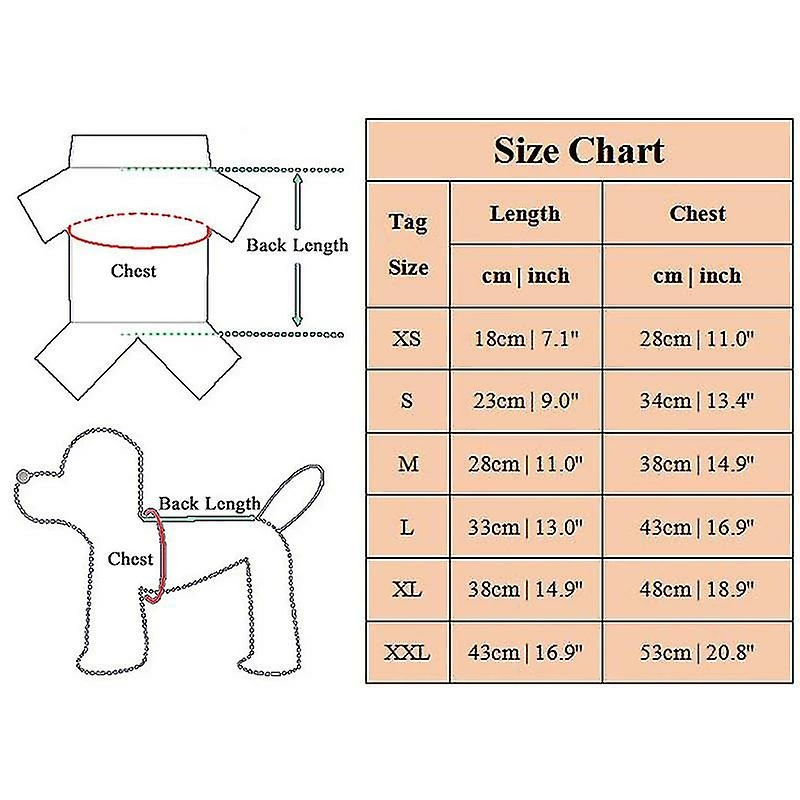 Back Length

Chest

Back Length

Chest

Size Chart

| Tag Size | Length | Chest |
|---|---|---|
| | cm \| inch | cm \| inch |
| XS | 18cm \| 7.1" | 28cm \| 11.0" |
| S | 23cm \| 9.0" | 34cm \| 13.4" |
| M | 28cm \| 11.0" | 38cm \| 14.9" |
| L | 33cm \| 13.0" | 43cm \| 16.9" |
| XL | 38cm \| 14.9" | 48cm \| 18.9" |
| XXL | 43cm \| 16.9" | 53cm \| 20.8" |